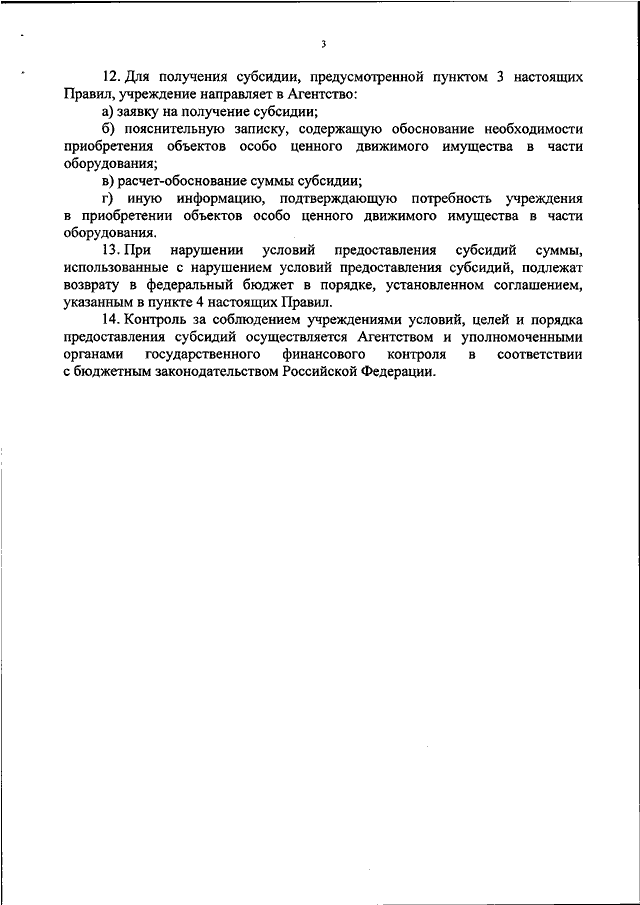 3

12. Для получения субсидии, предусмотренной пунктом 3 настоящих Правил, учреждение направляет в Агентство:

а) заявку на получение субсидии;

б) пояснительную записку, содержащую обоснование необходимости приобретения объектов особо ценного движимого имущества в части оборудования;

в) расчет-обоснование суммы субсидии;

г) иную информацию, подтверждающую потребность учреждения в приобретении объектов особо ценного движимого имущества в части оборудования.

13. При нарушении условий предоставления субсидий суммы, использованные с нарушением условий предоставления субсидий, подлежат возврату в федеральный бюджет в порядке, установленном соглашением, указанным в пункте 4 настоящих Правил.

14. Контроль за соблюдением учреждениями условий, целей и порядка предоставления субсидий осуществляется Агентством и уполномоченными органами государственного финансового контроля в соответствии с бюджетным законодательством Российской Федерации.